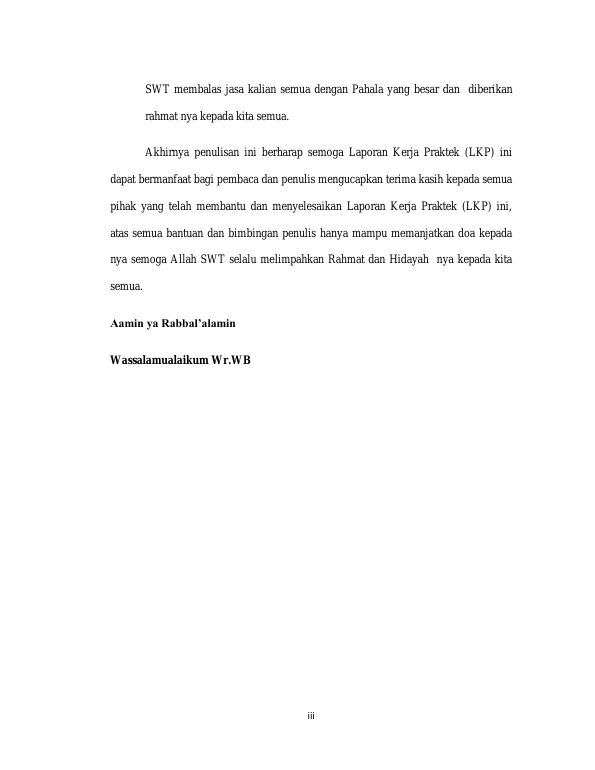 SWT membalas jasa kalian semua dengan Pahala yang besar dan diberikan rahmat nya kepada kita semua.

Akhirnya penulisan ini berharap semoga Laporan Kerja Praktek (LKP) ini dapat bermanfaat bagi pembaca dan penulis mengucapkan terima kasih kepada semua pihak yang telah membantu dan menyelesaikan Laporan Kerja Praktek (LKP) ini, atas semua bantuan dan bimbingan penulis hanya mampu memanjatkan doa kepada nya semoga Allah SWT selalu melimpahkan Rahmat dan Hidayah nya kepada kita semua.

Aamin ya Rabbal'alamin

Wassalamualaikum Wr.WB

iii